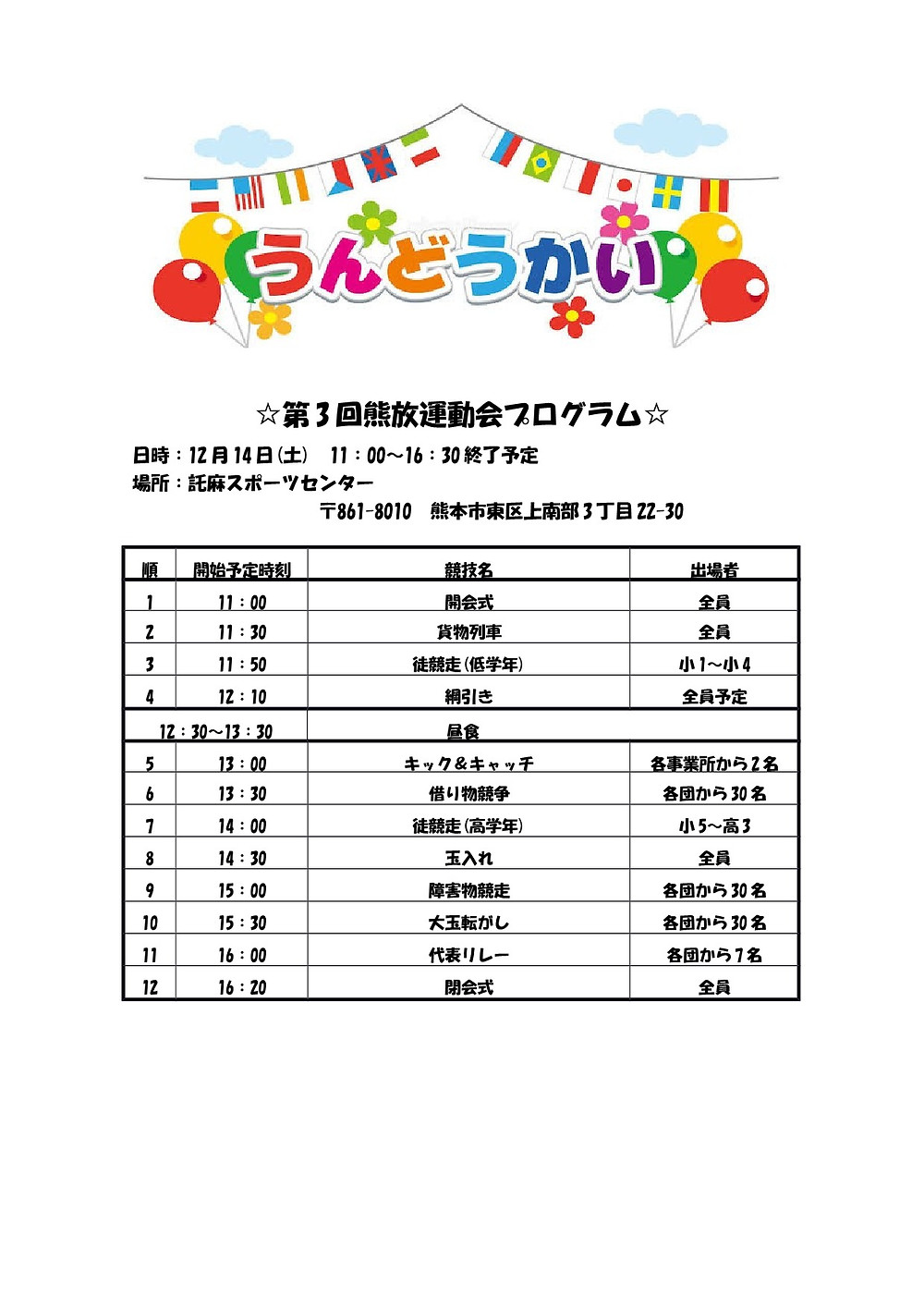 うんどうかい

☆第３回熊放運動会プログラム☆

日時：12月14日(土)　11：00～16：30終了予定
場所：託麻スポーツセンター
〒861-8010　熊本市東区上南部３丁目22-30

| 順 | 開始予定時刻 | 競技名 | 出場者 |
|---|---|---|---|
| 1 | 11：00 | 開会式 | 全員 |
| 2 | 11：30 | 貨物列車 | 全員 |
| 3 | 11：50 | 徒競走(低学年) | 小1～小4 |
| 4 | 12：10 | 綱引き | 全員予定 |
| 12：30～13：30 | | 昼食 | |
| 5 | 13：00 | キック＆キャッチ | 各事業所から2名 |
| 6 | 13：30 | 借り物競争 | 各団から30名 |
| 7 | 14：00 | 徒競走(高学年) | 小5～高3 |
| 8 | 14：30 | 玉入れ | 全員 |
| 9 | 15：00 | 障害物競走 | 各団から30名 |
| 10 | 15：30 | 大玉転がし | 各団から30名 |
| 11 | 16：00 | 代表リレー | 各団から7名 |
| 12 | 16：20 | 閉会式 | 全員 |